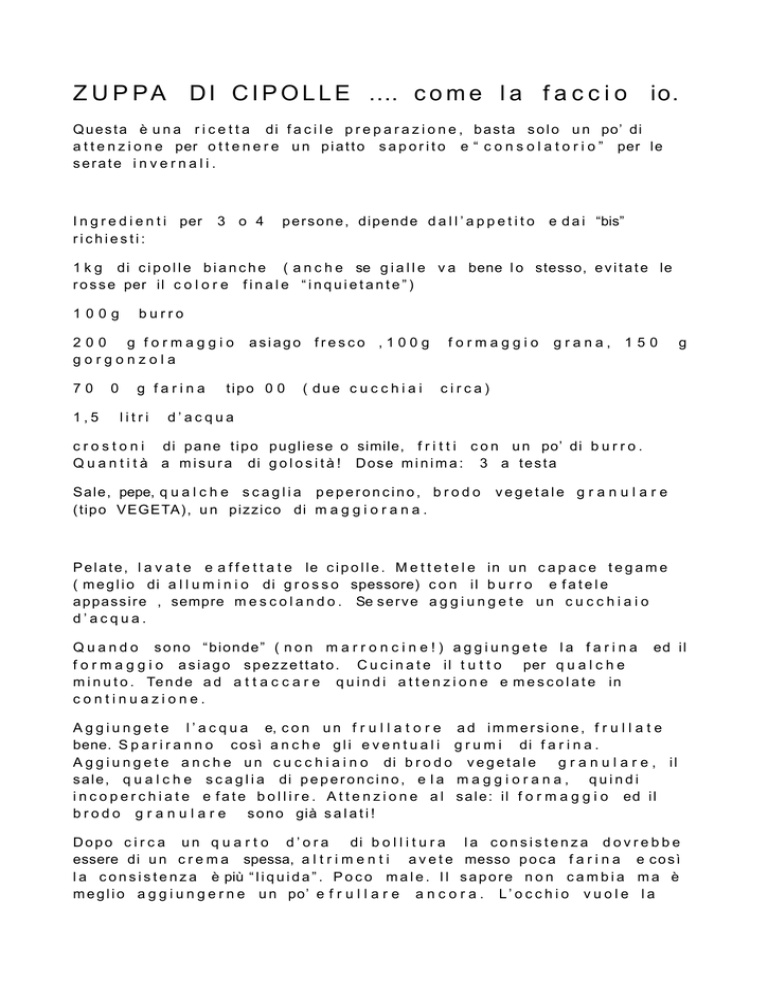 ZUPPA DI CIPOLLE …. come la faccio io.

Questa è una ricetta di facile preparazione, basta solo un po' di attenzione per ottenere un piatto saporito e "consolatorio" per le serate invernali.

Ingredienti per 3 o 4 persone, dipende dall'appetito e dai "bis" richiesti:

1kg di cipolle bianche (anche se gialle va bene lo stesso, evitate le rosse per il colore finale "inquietante")

100g burro

200 g formaggio asiago fresco ,100g formaggio grana, 150 g gorgonzola

70 0 g farina tipo 00 (due cucchiai circa)

1,5 litri d'acqua

crostoni di pane tipo pugliese o simile, fritti con un po' di burro. Quantità a misura di golosità! Dose minima: 3 a testa

Sale, pepe, qualche scaglia peperoncino, brodo vegetale granulare (tipo VEGETA), un pizzico di maggiorana.

Pelate, lavate e affettate le cipolle. Mettetele in un capace tegame (meglio di alluminio di grosso spessore) con il burro e fatele appassire , sempre mescolando. Se serve aggiungete un cucchiaio d'acqua.

Quando sono "bionde" (non marroncine!) aggiungete la farina ed il formaggio asiago spezzettato. Cucinate il tutto per qualche minuto. Tende ad attaccare quindi attenzione e mescolate in continuazione.

Aggiungete l'acqua e, con un frullatore ad immersione, frullate bene. Spariranno così anche gli eventuali grumi di farina. Aggiungete anche un cucchiaino di brodo vegetale granulare, il sale, qualche scaglia di peperoncino, e la maggiorana, quindi incoperchiate e fate bollire. Attenzione al sale: il formaggio ed il brodo granulare sono già salati!

Dopo circa un quarto d'ora di bollitura la consistenza dovrebbe essere di un crema spessa, altrimenti avete messo poca farina e così la consistenza è più "liquida". Poco male. Il sapore non cambia ma è meglio aggiungerne un po' e frullare ancora. L'occhio vuole la